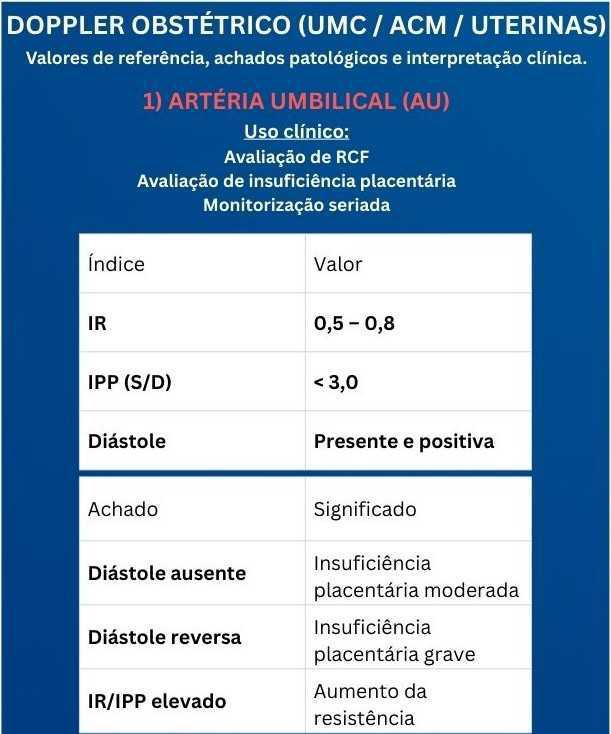 DOPPLER OBSTÉTRICO (UMC / ACM / UTERINAS)

Valores de referência, achados patológicos e interpretação clínica.

1) ARTÉRIA UMBILICAL (AU)

Uso clínico:
Avaliação de RCF
Avaliação de insuficiência placentária
Monitorização seriada

| Índice | Valor |
|---|---|
| IR | 0,5 – 0,8 |
| IPP (S/D) | < 3,0 |
| Diástole | Presente e positiva |

| Achado | Significado |
|---|---|
| Diástole ausente | Insuficiência placentária moderada |
| Diástole reversa | Insuficiência placentária grave |
| IR/IPP elevado | Aumento da resistência |